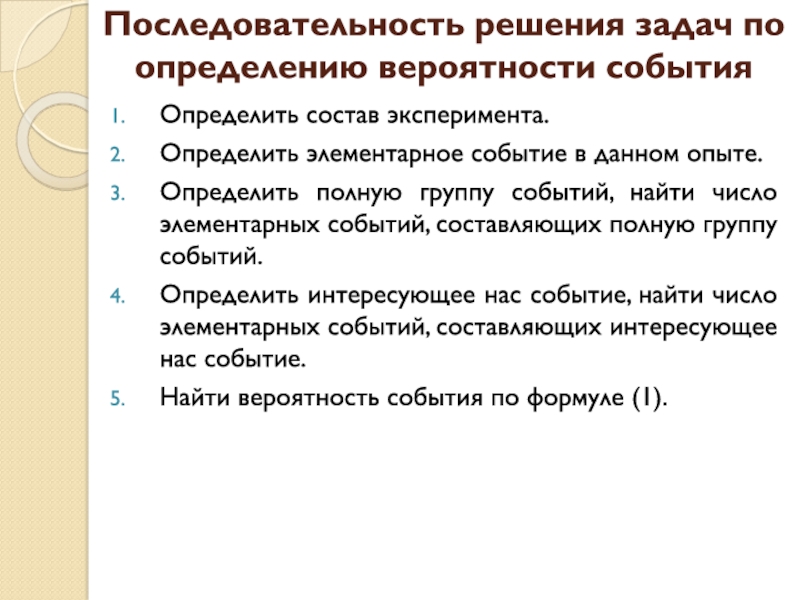 Последовательность решения задач по определению вероятности события

1. Определить состав эксперимента.
2. Определить элементарное событие в данном опыте.
3. Определить полную группу событий, найти число элементарных событий, составляющих полную группу событий.
4. Определить интересующее нас событие, найти число элементарных событий, составляющих интересующее нас событие.
5. Найти вероятность события по формуле (1).